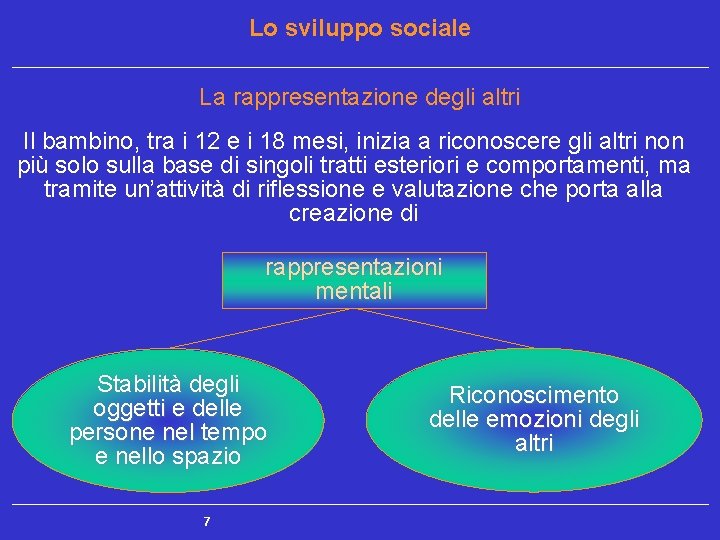 Lo sviluppo sociale

La rappresentazione degli altri

Il bambino, tra i 12 e i 18 mesi, inizia a riconoscere gli altri non più solo sulla base di singoli tratti esteriori e comportamenti, ma tramite un'attività di riflessione e valutazione che porta alla creazione di

rappresentazioni mentali

Stabilità degli oggetti e delle persone nel tempo e nello spazio

Riconoscimento delle emozioni degli altri

7